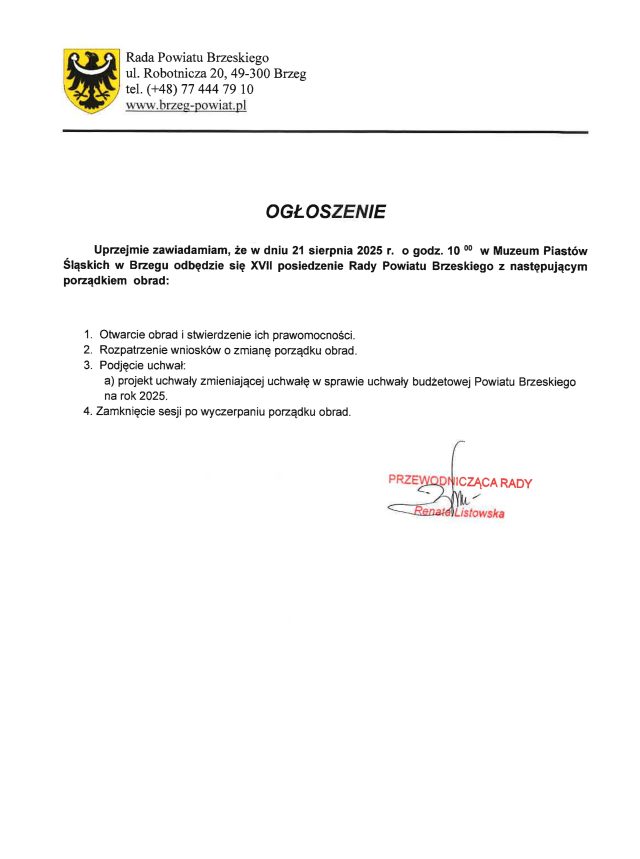 Rada Powiatu Brzeskiego
ul. Robotnicza 20, 49-300 Brzeg
tel. (+48) 77 444 79 10
www.brzeg-powiat.pl

OGŁOSZENIE

Uprzejmie zawiadamiam, że w dniu 21 sierpnia 2025 r. o godz. $10^{00}$ w Muzeum Piastów Śląskich w Brzegu odbędzie się XVII posiedzenie Rady Powiatu Brzeskiego z następującym porządkiem obrad:

1. Otwarcie obrad i stwierdzenie ich prawomocności.
2. Rozpatrzenie wniosków o zmianę porządku obrad.
3. Podjęcie uchwał:
a) projekt uchwały zmieniającej uchwałę w sprawie uchwały budżetowej Powiatu Brzeskiego na rok 2025.
4. Zamknięcie sesji po wyczerpaniu porządku obrad.

PRZEWODNICZĄCA RADY
Renata Listowska